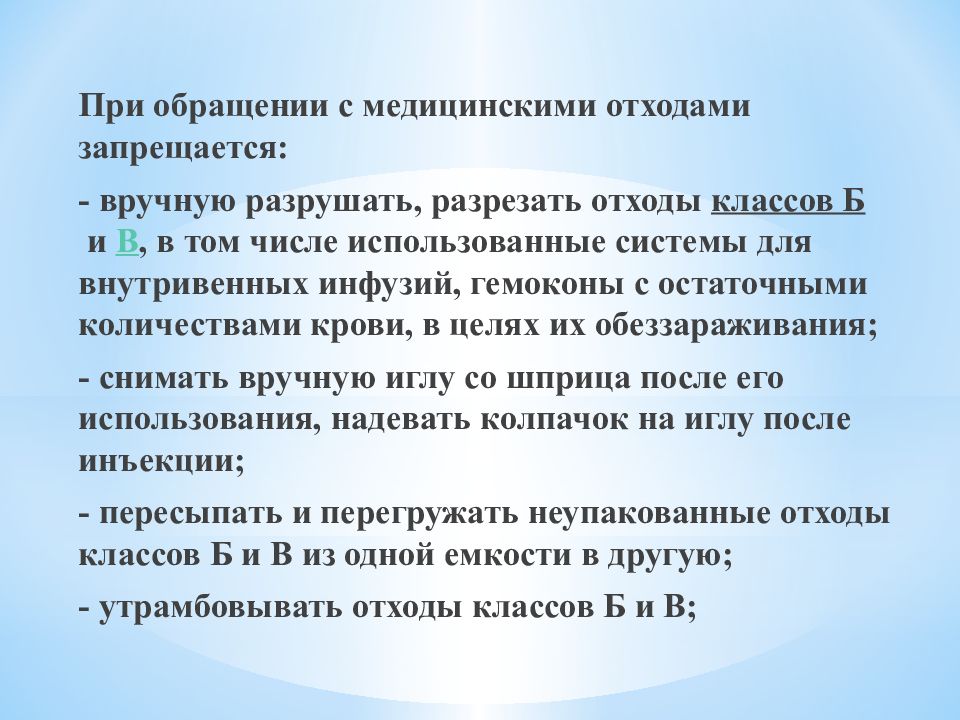 При обращении с медицинскими отходами запрещается:

- вручную разрушать, разрезать отходы классов Б и В, в том числе использованные системы для внутривенных инфузий, гемоконы с остаточными количествами крови, в целях их обеззараживания;

- снимать вручную иглу со шприца после его использования, надевать колпачок на иглу после инъекции;

- пересыпать и перегружать неупакованные отходы классов Б и В из одной емкости в другую;

- утрамбовывать отходы классов Б и В;